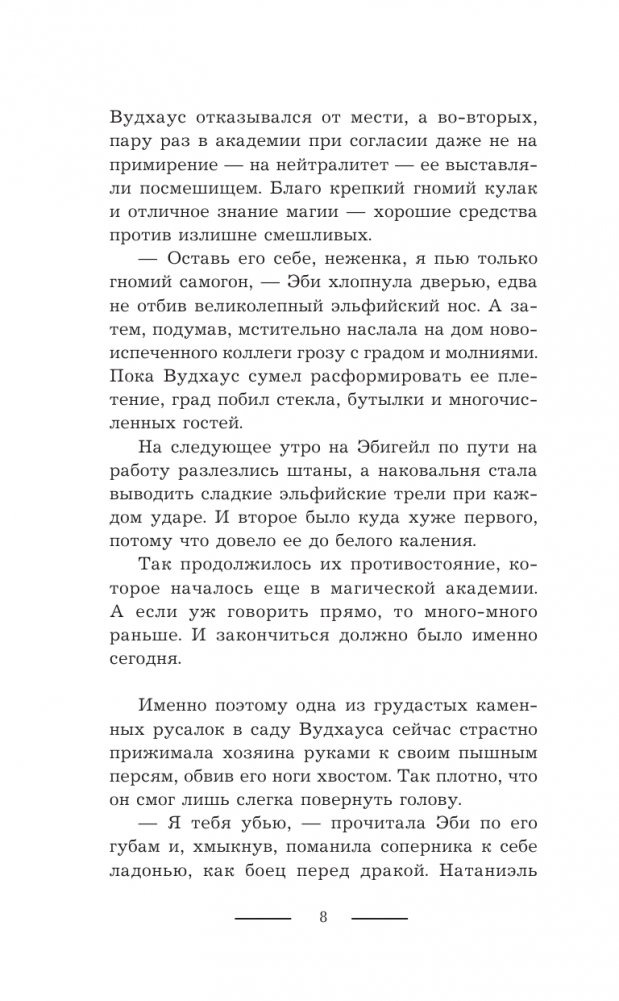 Вудхаус отказывался от мести, а во-вторых, пару раз в академии при согласии даже не на примирение — на нейтралитет — ее выставляли посмешищем. Благо крепкий гномий кулак и отличное знание магии — хорошие средства против излишне смешливых.

— Оставь его себе, неженка, я пью только гномий самогон, — Эби хлопнула дверью, едва не отбив великолепный эльфийский нос. А затем, подумав, мстительно наслала на дом новоиспеченного коллеги грозу с градом и молниями. Пока Вудхаус сумел расформировать ее плетение, град побил стекла, бутылки и многочисленных гостей.

На следующее утро на Эбигейл по пути на работу разлезлись штаны, а наковальня стала выводить сладкие эльфийские трели при каждом ударе. И второе было куда хуже первого, потому что довело ее до белого каления.

Так продолжилось их противостояние, которое началось еще в магической академии. А если уж говорить прямо, то много-много раньше. И закончиться должно было именно сегодня.

Именно поэтому одна из грудастых каменных русалок в саду Вудхауса сейчас страстно прижимала хозяина руками к своим пышным персям, обвив его ноги хвостом. Так плотно, что он смог лишь слегка повернуть голову.

— Я тебя убью, — прочитала Эби по его губам и, хмыкнув, поманила соперника к себе ладонью, как боец перед дракой. Натаниэль

8